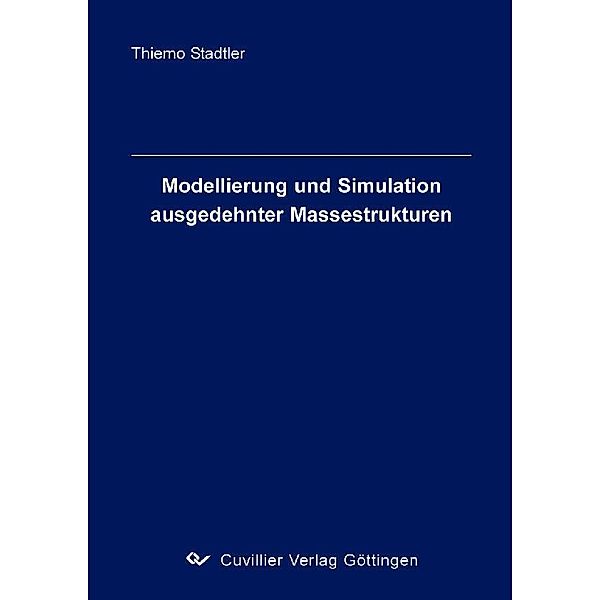 Thiemo Stadtler

Modellierung und Simulation ausgedehnter Massestrukturen

Cuvillier Verlag Göttingen